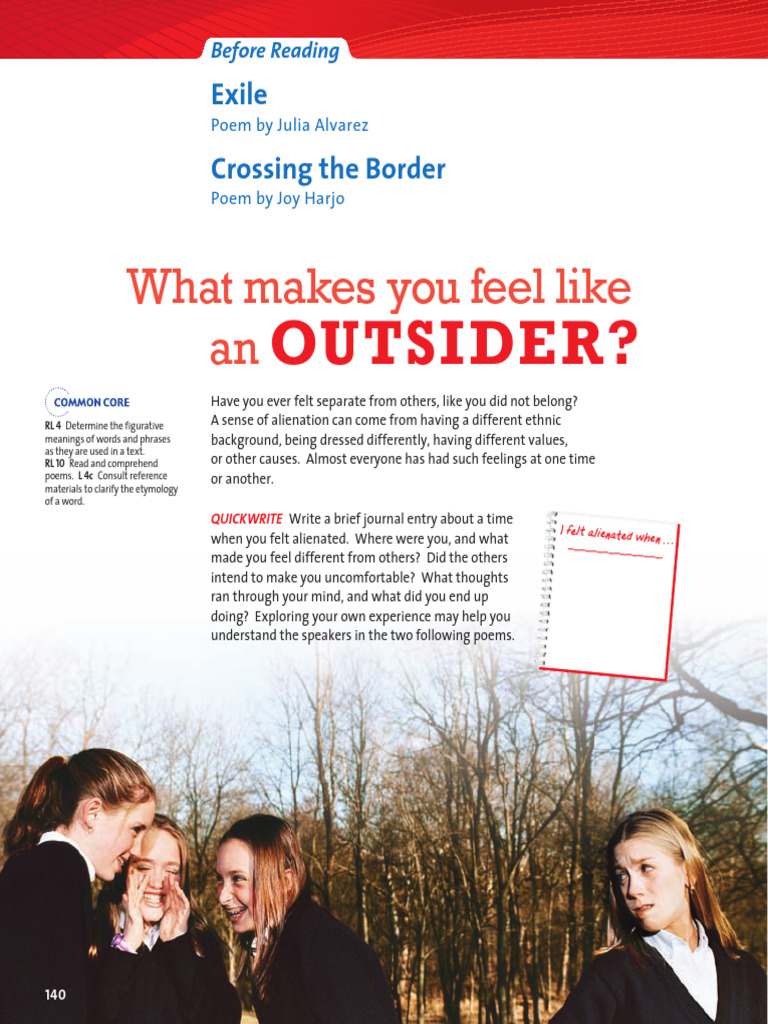 Before Reading

Exile

Poem by Julia Alvarez

Crossing the Border

Poem by Joy Harjo

What makes you feel like an OUTSIDER?

COMMON CORE

RL 4 Determine the figurative meanings of words and phrases as they are used in a text. RL 10 Read and comprehend poems. L 4c Consult reference materials to clarify the etymology of a word.

Have you ever felt separate from others, like you did not belong? A sense of alienation can come from having a different ethnic background, being dressed differently, having different values, or other causes. Almost everyone has had such feelings at one time or another.

QUICKWRITE Write a brief journal entry about a time when you felt alienated. Where were you, and what made you feel different from others? Did the others intend to make you uncomfortable? What thoughts ran through your mind, and what did you end up doing? Exploring your own experience may help you understand the speakers in the two following poems.

I felt alienated when . . .

140